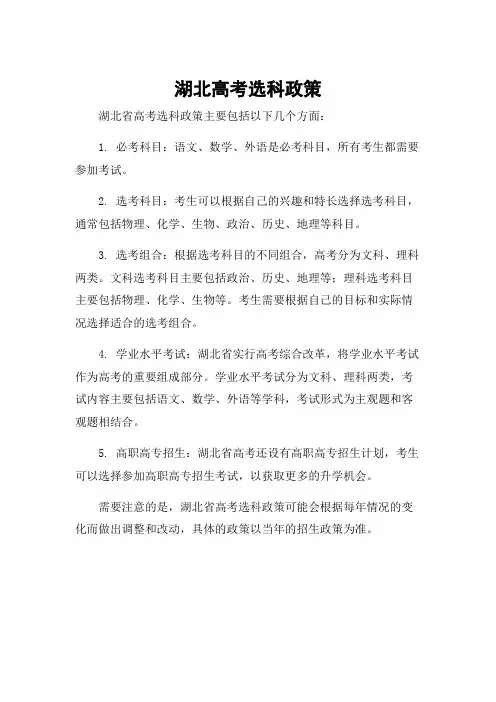 湖北高考选科政策

湖北省高考选科政策主要包括以下几个方面：

1. 必考科目：语文、数学、外语是必考科目，所有考生都需要参加考试。

2. 选考科目：考生可以根据自己的兴趣和特长选择选考科目，通常包括物理、化学、生物、政治、历史、地理等科目。

3. 选考组合：根据选考科目的不同组合，高考分为文科、理科两类。文科选考科目主要包括政治、历史、地理等；理科选考科目主要包括物理、化学、生物等。考生需要根据自己的目标和实际情况选择适合的选考组合。

4. 学业水平考试：湖北省实行高考综合改革，将学业水平考试作为高考的重要组成部分。学业水平考试分为文科、理科两类，考试内容主要包括语文、数学、外语等学科，考试形式为主观题和客观题相结合。

5. 高职高专招生：湖北省高考还设有高职高专招生计划，考生可以选择参加高职高专招生考试，以获取更多的升学机会。

需要注意的是，湖北省高考选科政策可能会根据每年情况的变化而做出调整和改动，具体的政策以当年的招生政策为准。